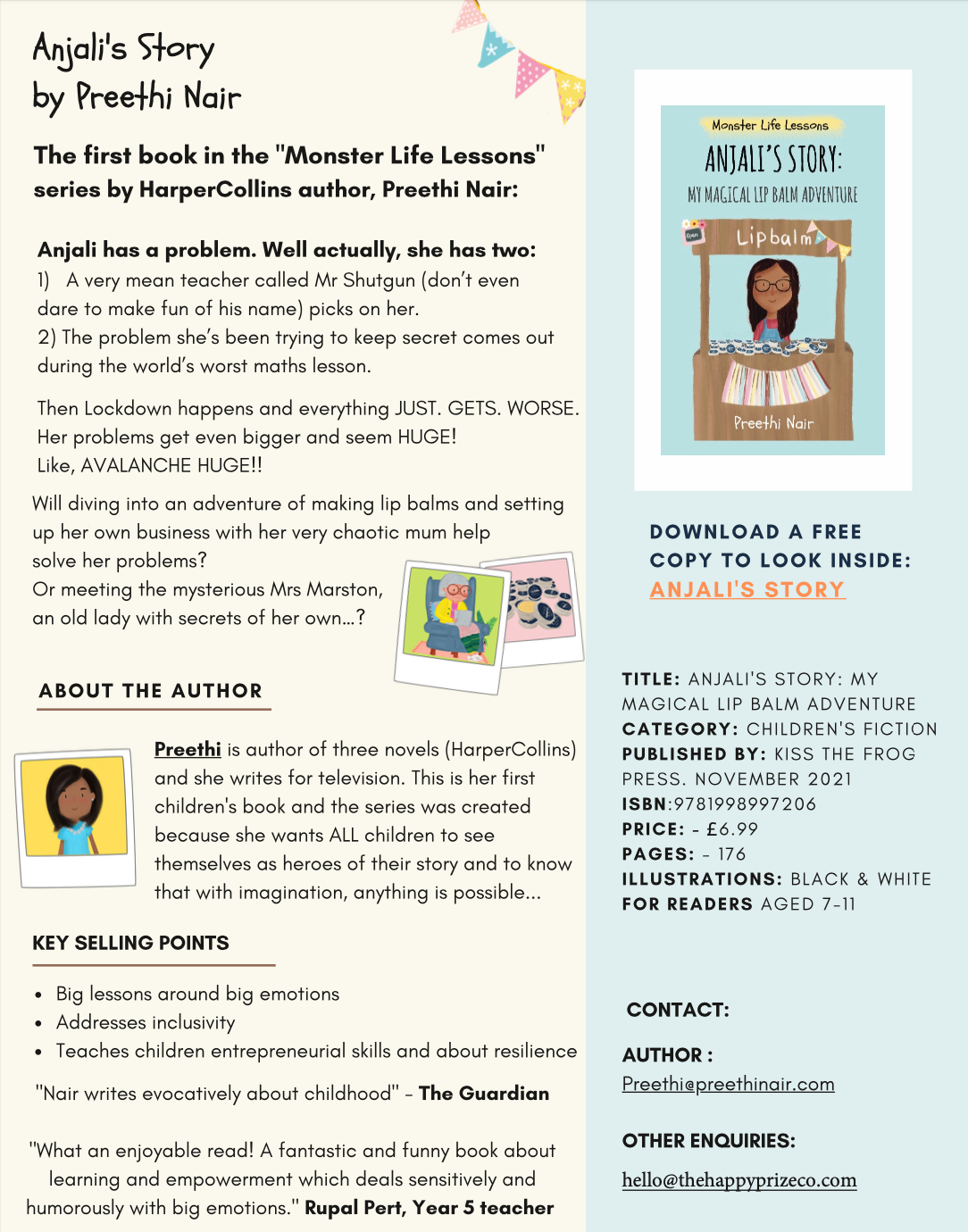 Anjali's Story
by Preethi Nair

The first book in the "Monster Life Lessons" series by HarperCollins author, Preethi Nair:

Anjali has a problem. Well actually, she has two:
1) A very mean teacher called Mr Shutgun (don't even dare to make fun of his name) picks on her.
2) The problem she's been trying to keep secret comes out during the world's worst maths lesson.

Then Lockdown happens and everything JUST. GETS. WORSE. Her problems get even bigger and seem HUGE! Like, AVALANCHE HUGE!!

Will diving into an adventure of making lip balms and setting up her own business with her very chaotic mum help solve her problems?
Or meeting the mysterious Mrs Marston, an old lady with secrets of her own...?

ABOUT THE AUTHOR

Preethi is author of three novels (HarperCollins) and she writes for television. This is her first children's book and the series was created because she wants ALL children to see themselves as heroes of their story and to know that with imagination, anything is possible...

KEY SELLING POINTS

• Big lessons around big emotions
• Addresses inclusivity
• Teaches children entrepreneurial skills and about resilience

"Nair writes evocatively about childhood" - The Guardian

"What an enjoyable read! A fantastic and funny book about learning and empowerment which deals sensitively and humorously with big emotions." Rupal Pert, Year 5 teacher

Monster Life Lessons
ANJALI'S STORY:
MY MAGICAL LIP BALM ADVENTURE
Open
Lipbalm
Preethi Nair

DOWNLOAD A FREE COPY TO LOOK INSIDE:
ANJALI'S STORY

TITLE: ANJALI'S STORY: MY MAGICAL LIP BALM ADVENTURE
CATEGORY: CHILDREN'S FICTION
PUBLISHED BY: KISS THE FROG PRESS. NOVEMBER 2021
ISBN:9781998997206
PRICE: - £6.99
PAGES: - 176
ILLUSTRATIONS: BLACK & WHITE
FOR READERS AGED 7-11

CONTACT:

AUTHOR :
Preethi@preethinair.com

OTHER ENQUIRIES:
hello@thehappyprizeco.com